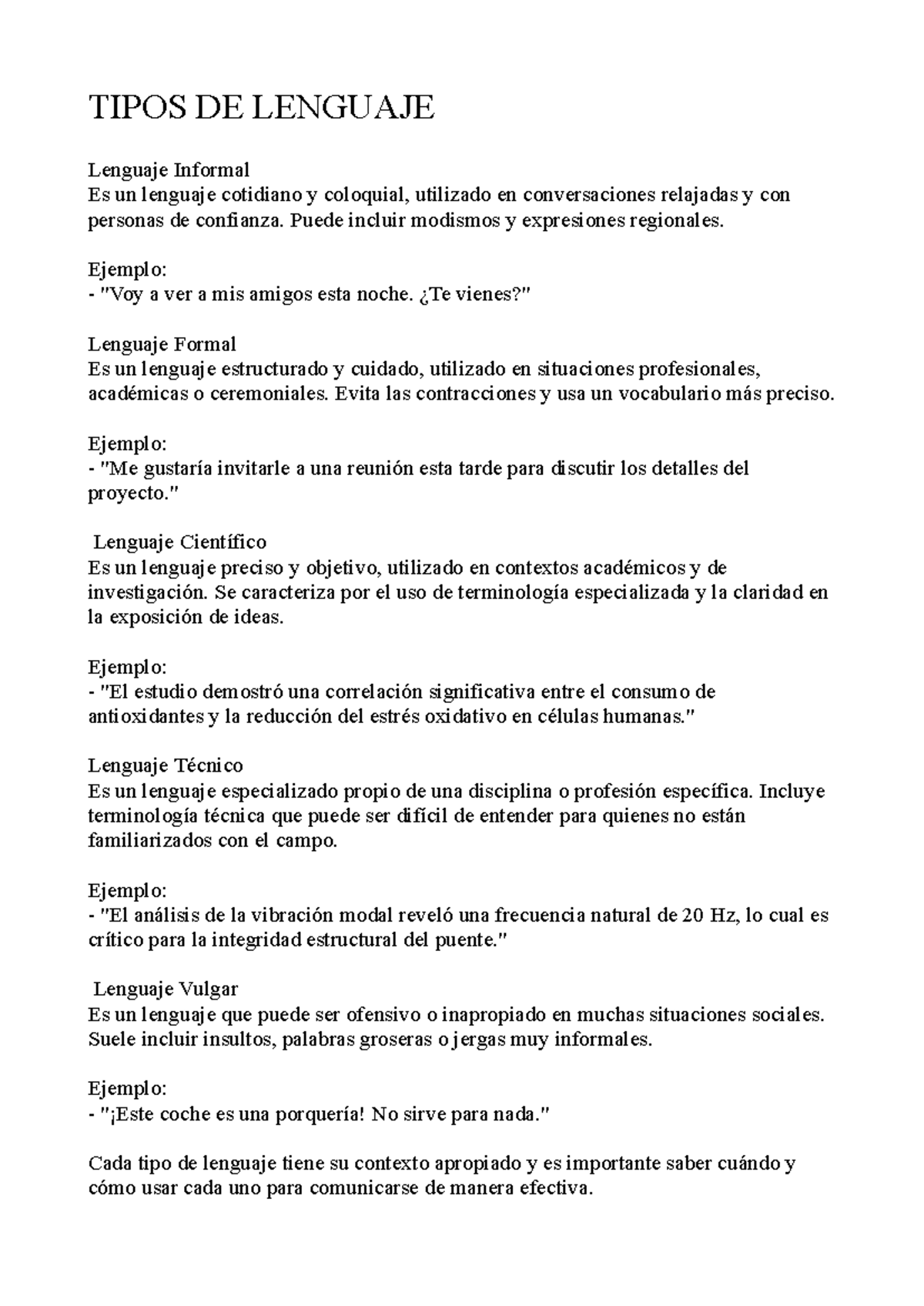 TIPOS DE LENGUAJE

Lenguaje Informal
Es un lenguaje cotidiano y coloquial, utilizado en conversaciones relajadas y con personas de confianza. Puede incluir modismos y expresiones regionales.

Ejemplo:
- "Voy a ver a mis amigos esta noche. ¿Te vienes?"

Lenguaje Formal
Es un lenguaje estructurado y cuidado, utilizado en situaciones profesionales, académicas o ceremoniales. Evita las contracciones y usa un vocabulario más preciso.

Ejemplo:
- "Me gustaría invitarle a una reunión esta tarde para discutir los detalles del proyecto."

Lenguaje Científico
Es un lenguaje preciso y objetivo, utilizado en contextos académicos y de investigación. Se caracteriza por el uso de terminología especializada y la claridad en la exposición de ideas.

Ejemplo:
- "El estudio demostró una correlación significativa entre el consumo de antioxidantes y la reducción del estrés oxidativo en células humanas."

Lenguaje Técnico
Es un lenguaje especializado propio de una disciplina o profesión específica. Incluye terminología técnica que puede ser difícil de entender para quienes no están familiarizados con el campo.

Ejemplo:
- "El análisis de la vibración modal reveló una frecuencia natural de 20 Hz, lo cual es crítico para la integridad estructural del puente."

Lenguaje Vulgar
Es un lenguaje que puede ser ofensivo o inapropiado en muchas situaciones sociales. Suele incluir insultos, palabras groseras o jergas muy informales.

Ejemplo:
- "¡Este coche es una porquería! No sirve para nada."

Cada tipo de lenguaje tiene su contexto apropiado y es importante saber cuándo y cómo usar cada uno para comunicarse de manera efectiva.